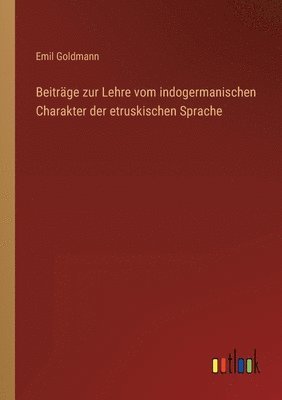 Emil Goldmann

Beiträge zur Lehre vom indogermanischen Charakter der etruskischen Sprache

outlook